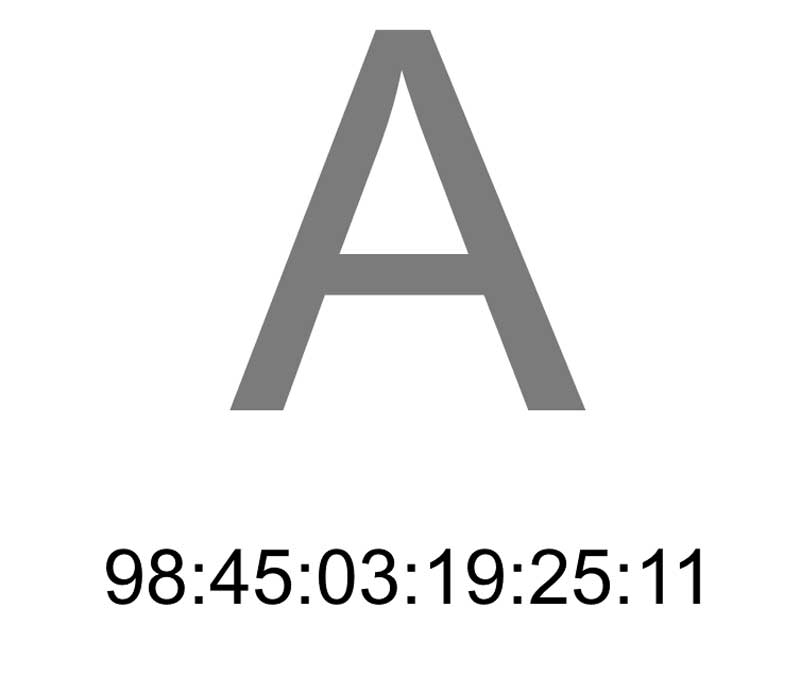 A

98:45:03:19:25:11